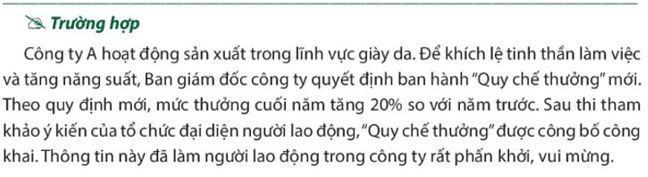 Trường hợp

Công ty A hoạt động sản xuất trong lĩnh vực giày da. Để khích lệ tinh thần làm việc và tăng năng suất, Ban giám đốc công ty quyết định ban hành "Quy chế thưởng" mới. Theo quy định mới, mức thưởng cuối năm tăng 20% so với năm trước. Sau thi tham khảo ý kiến của tổ chức đại diện người lao động, "Quy chế thưởng" được công bố công khai. Thông tin này đã làm người lao động trong công ty rất phấn khởi, vui mừng.